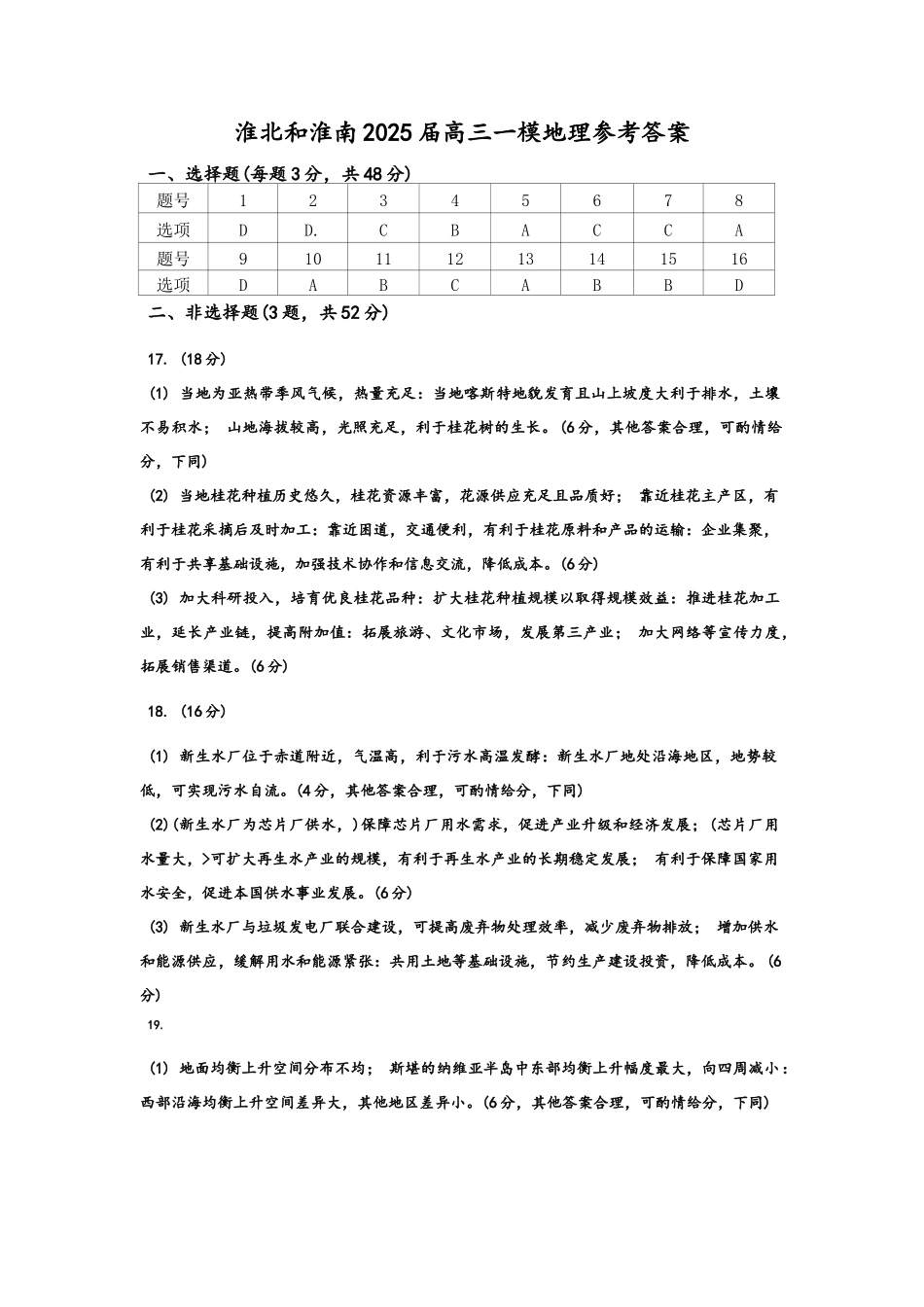 淮北和淮南2025届高三一模地理参考答案

一、选择题(每题3分，共48分)

| 题号 | 1 | 2 | 3 | 4 | 5 | 6 | 7 | 8 |
|---|---|---|---|---|---|---|---|---|
| 选项 | D | D. | C | B | A | C | C | A |
| 题号 | 9 | 10 | 11 | 12 | 13 | 14 | 15 | 16 |
| 选项 | D | A | B | C | A | B | B | D |

二、非选择题(3题，共52分)

17. (18分)

(1) 当地为亚热带季风气候，热量充足：当地喀斯特地貌发育且山上坡度大利于排水，土壤不易积水； 山地海拔较高，光照充足，利于桂花树的生长。(6分，其他答案合理，可酌情给分，下同)

(2) 当地桂花种植历史悠久，桂花资源丰富，花源供应充足且品质好； 靠近桂花主产区，有利于桂花采摘后及时加工：靠近国道，交通便利，有利于桂花原料和产品的运输：企业集聚，有利于共享基础设施，加强技术协作和信息交流，降低成本。(6分)

(3) 加大科研投入，培育优良桂花品种：扩大桂花种植规模以取得规模效益：推进桂花加工业，延长产业链，提高附加值：拓展旅游、文化市场，发展第三产业； 加大网络等宣传力度，拓展销售渠道。(6分)

18. (16分)

(1) 新生水厂位于赤道附近，气温高，利于污水高温发酵：新生水厂地处沿海地区，地势较低，可实现污水自流。(4分，其他答案合理，可酌情给分，下同)

(2)(新生水厂为芯片厂供水，)保障芯片厂用水需求，促进产业升级和经济发展；(芯片厂用水量大，>可扩大再生水产业的规模，有利于再生水产业的长期稳定发展； 有利于保障国家用水安全，促进本国供水事业发展。(6分)

(3) 新生水厂与垃圾发电厂联合建设，可提高废弃物处理效率，减少废弃物排放； 增加供水和能源供应，缓解用水和能源紧张：共用土地等基础设施，节约生产建设投资，降低成本。(6分)

19.

(1) 地面均衡上升空间分布不均； 斯堪的纳维亚半岛中东部均衡上升幅度最大，向四周减小：西部沿海均衡上升空间差异大，其他地区差异小。(6分，其他答案合理，可酌情给分，下同)